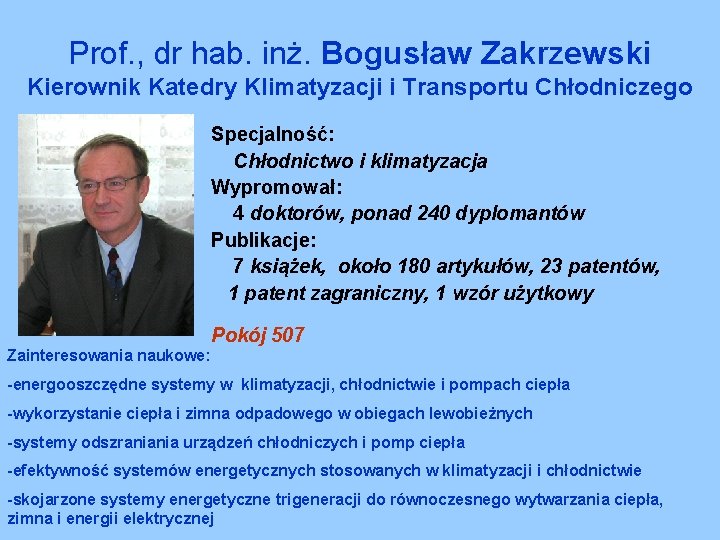 Prof., dr hab. inż. Bogusław Zakrzewski
Kierownik Katedry Klimatyzacji i Transportu Chłodniczego

Specjalność:
Chłodnictwo i klimatyzacja
Wypromował:
4 doktorów, ponad 240 dyplomantów
Publikacje:
7 książek, około 180 artykułów, 23 patentów, 1 patent zagraniczny, 1 wzór użytkowy

Pokój 507

Zainteresowania naukowe:
-energooszczędne systemy w klimatyzacji, chłodnictwie i pompach ciepła
-wykorzystanie ciepła i zimna odpadowego w obiegach lewobieżnych
-systemy odszraniania urządzeń chłodniczych i pomp ciepła
-efektywność systemów energetycznych stosowanych w klimatyzacji i chłodnictwie
-skojarzone systemy energetyczne trigeneracji do równoczesnego wytwarzania ciepła, zimna i energii elektrycznej